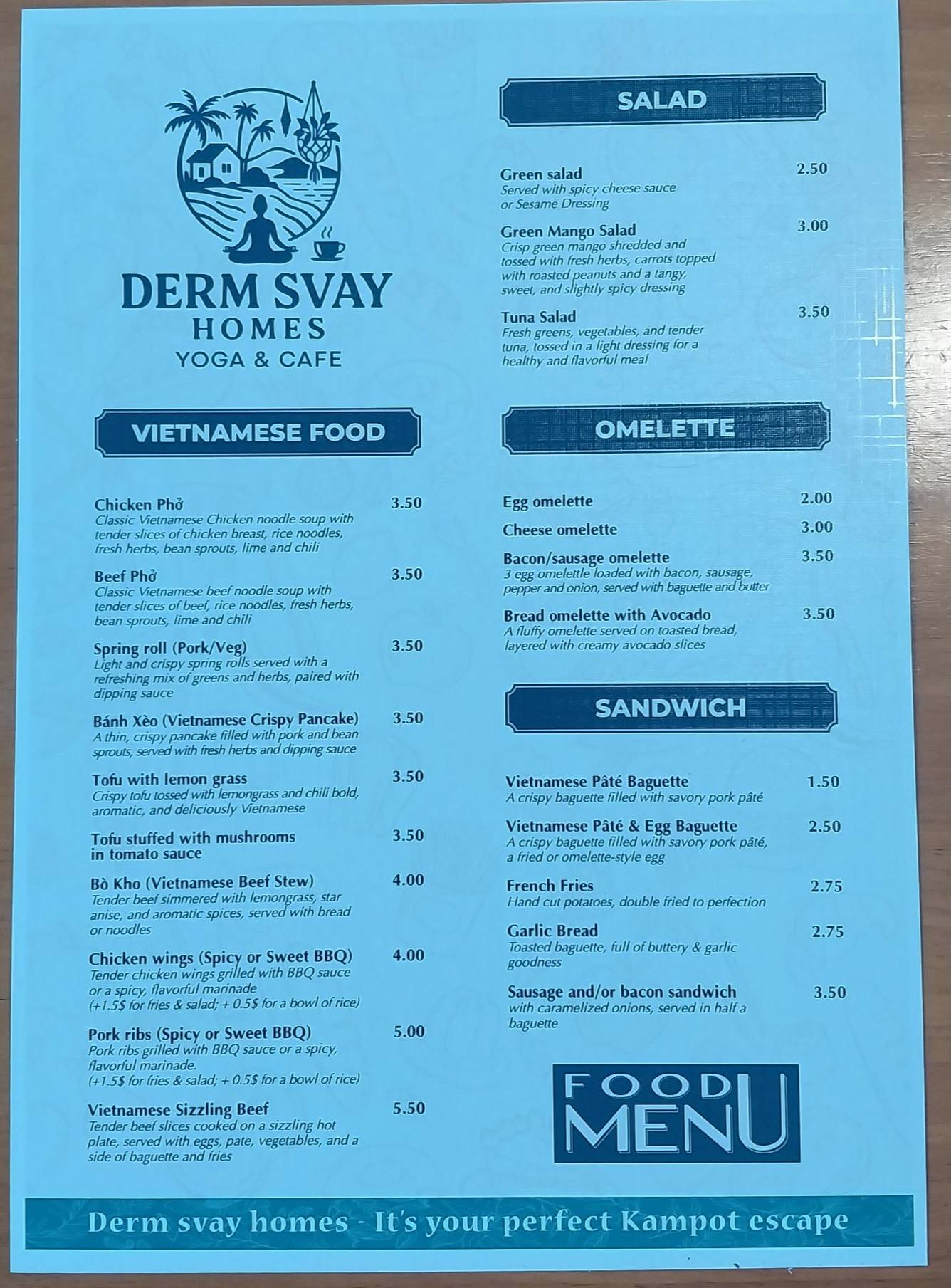 DERM SVAY
HOMES
YOGA & CAFE

VIETNAMESE FOOD

Chicken Phở 3.50
Classic Vietnamese Chicken noodle soup with tender slices of chicken breast, rice noodles, fresh herbs, bean sprouts, lime and chili

Beef Phở 3.50
Classic Vietnamese beef noodle soup with tender slices of beef, rice noodles, fresh herbs, bean sprouts, lime and chili

Spring roll (Pork/Veg) 3.50
Light and crispy spring rolls served with a refreshing mix of greens and herbs, paired with dipping sauce

Bánh Xèo (Vietnamese Crispy Pancake) 3.50
A thin, crispy pancake filled with pork and bean sprouts, served with fresh herbs and dipping sauce

Tofu with lemon grass 3.50
Crispy tofu tossed with lemongrass and chili bold, aromatic, and deliciously Vietnamese

Tofu stuffed with mushrooms in tomato sauce 3.50

Bò Kho (Vietnamese Beef Stew) 4.00
Tender beef simmered with lemongrass, star anise, and aromatic spices, served with bread or noodles

Chicken wings (Spicy or Sweet BBQ) 4.00
Tender chicken wings grilled with BBQ sauce or a spicy, flavorful marinade
(+1.5$ for fries & salad; + 0.5$ for a bowl of rice)

Pork ribs (Spicy or Sweet BBQ) 5.00
Pork ribs grilled with BBQ sauce or a spicy, flavorful marinade.
(+1.5$ for fries & salad; + 0.5$ for a bowl of rice)

Vietnamese Sizzling Beef 5.50
Tender beef slices cooked on a sizzling hot plate, served with eggs, pate, vegetables, and a side of baguette and fries

SALAD

Green salad 2.50
Served with spicy cheese sauce or Sesame Dressing

Green Mango Salad 3.00
Crisp green mango shredded and tossed with fresh herbs, carrots topped with roasted peanuts and a tangy, sweet, and slightly spicy dressing

Tuna Salad 3.50
Fresh greens, vegetables, and tender tuna, tossed in a light dressing for a healthy and flavorful meal

OMELETTE

Egg omelette 2.00

Cheese omelette 3.00

Bacon/sausage omelette 3.50
3 egg omelettle loaded with bacon, sausage, pepper and onion, served with baguette and butter

Bread omelette with Avocado 3.50
A fluffy omelette served on toasted bread, layered with creamy avocado slices

SANDWICH

Vietnamese Pâté Baguette 1.50
A crispy baguette filled with savory pork pâté

Vietnamese Pâté & Egg Baguette 2.50
A crispy baguette filled with savory pork pâté, a fried or omelette-style egg

French Fries 2.75
Hand cut potatoes, double fried to perfection

Garlic Bread 2.75
Toasted baguette, full of buttery & garlic goodness

Sausage and/or bacon sandwich 3.50
with caramelized onions, served in half a baguette

FOOD
MENU

Derm svay homes - It's your perfect Kampot escape